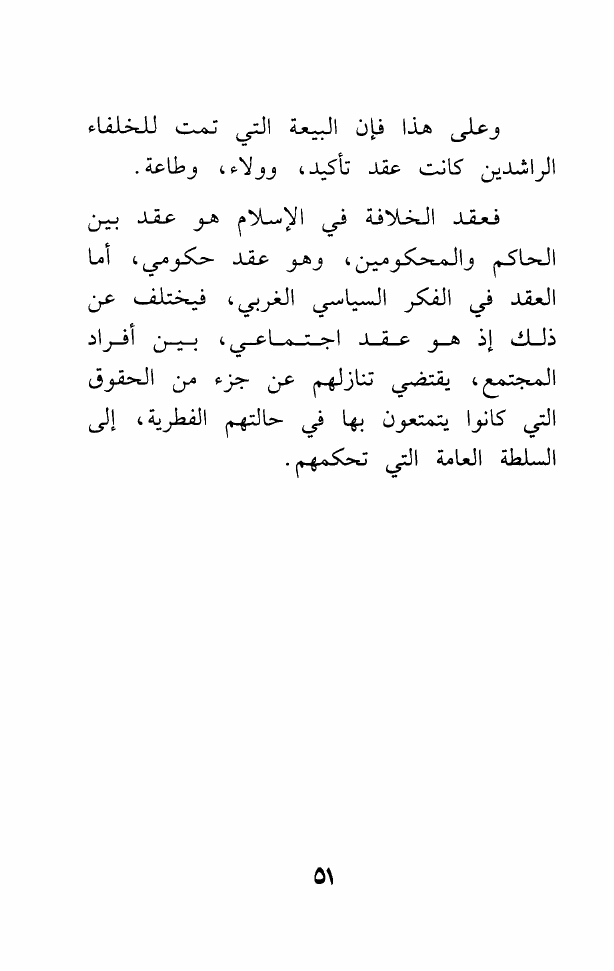 وعلى هذا فإن البيعة التي تمت للخلفاء الراشدين كانت عقد تأكيد، وولاء، وطاعة.

فعقد الخلافة في الإسلام هو عقد بين الحاكم والمحكومين، وهو عقد حكومي، أما العقد في الفكر السياسي الغربي، فيختلف عن ذلك إذ هو عقد اجتماعي، بين أفراد المجتمع، يقتضي تنازلهم عن جزء من الحقوق التي كانوا يتمتعون بها في حالتهم الفطرية، إلى السلطة العامة التي تحكمهم.

٥١